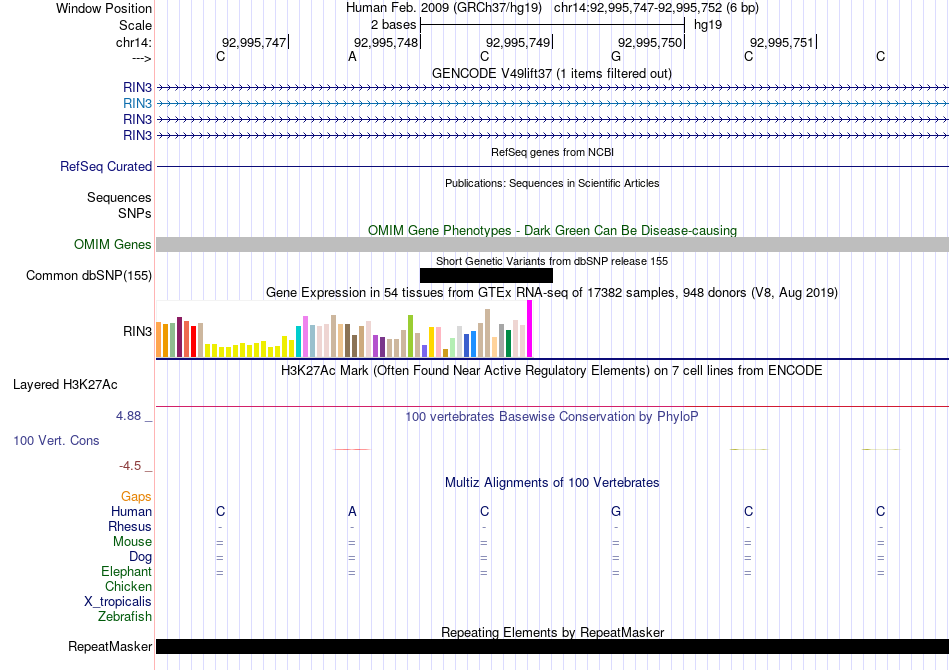 Window Position Human Feb. 2009 (GRCh37/hg19) chr14:92,995,747-92,995,752 (6 bp)
Scale 2 bases hg19
chr14: 92,995,747 92,995,748 92,995,749 92,995,750 92,995,751
---> C A C G C C
GENCODE V49lift37 (1 items filtered out)
RIN3
RIN3
RIN3
RIN3
RefSeq genes from NCBI
RefSeq Curated
Publications: Sequences in Scientific Articles
Sequences
SNPs
OMIM Gene Phenotypes - Dark Green Can Be Disease-causing
OMIM Genes
Short Genetic Variants from dbSNP release 155
Common dbSNP(155)
Gene Expression in 54 tissues from GTEx RNA-seq of 17382 samples, 948 donors (V8, Aug 2019)
RIN3
H3K27Ac Mark (Often Found Near Active Regulatory Elements) on 7 cell lines from ENCODE
Layered H3K27Ac
4.88 _
100 vertebrates Basewise Conservation by PhyloP
100 Vert. Cons
-4.5 _
Multiz Alignments of 100 Vertebrates
Gaps
Human C A C G C C
Rhesus - - - - - -
Mouse = = = = = =
Dog = = = = = =
Elephant = = = = = =
Chicken
X_tropicalis
Zebrafish
Repeating Elements by RepeatMasker
RepeatMasker